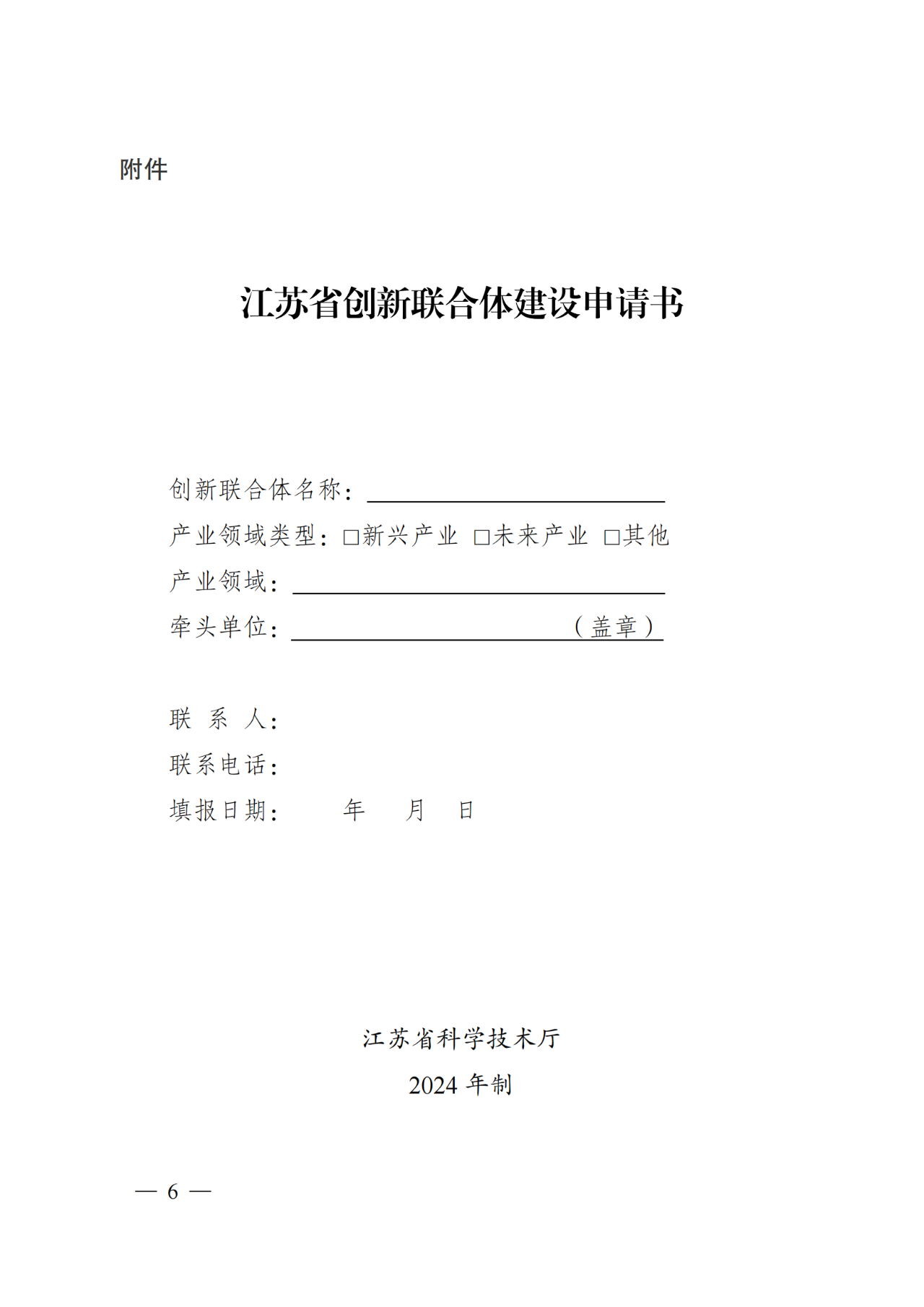 附件

江苏省创新联合体建设申请书

创新联合体名称：

产业领域类型：□新兴产业 □未来产业 □其他

产业领域：

牵头单位：（盖章）

联 系 人：

联系电话：

填报日期： 年 月 日

江苏省科学技术厅

2024 年制

— 6 —